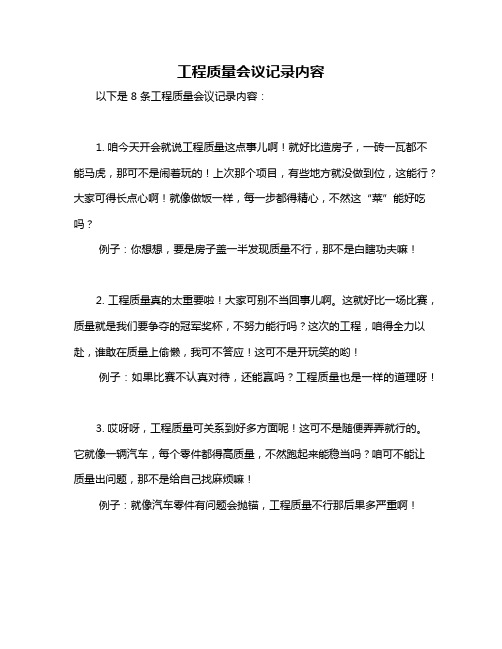 工程质量会议记录内容

以下是 8 条工程质量会议记录内容：

1. 咱今天开会就说工程质量这点事儿啊！就好比造房子，一砖一瓦都不能马虎，那可不是闹着玩的！上次那个项目，有些地方就没做到位，这能行？大家可得长点心啊！就像做饭一样，每一步都得精心，不然这“菜”能好吃吗？

例子：你想想，要是房子盖一半发现质量不行，那不是白瞎功夫嘛！

2. 工程质量真的太重要啦！大家可别不当回事儿啊。这就好比一场比赛，质量就是我们要争夺的冠军奖杯，不努力能行吗？这次的工程，咱得全力以赴，谁敢在质量上偷懒，我可不答应！这可不是开玩笑的哟！

例子：如果比赛不认真对待，还能赢吗？工程质量也是一样的道理呀！

3. 哎呀呀，工程质量可关系到好多方面呢！这可不是随便弄弄就行的。它就像一辆汽车，每个零件都得高质量，不然跑起来能稳当吗？咱可不能让质量出问题，那不是给自己找麻烦嘛！

例子：就像汽车零件有问题会抛锚，工程质量不行那后果多严重啊！